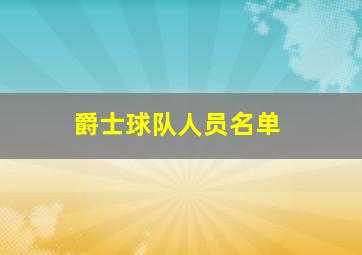 爵士球队人员名单